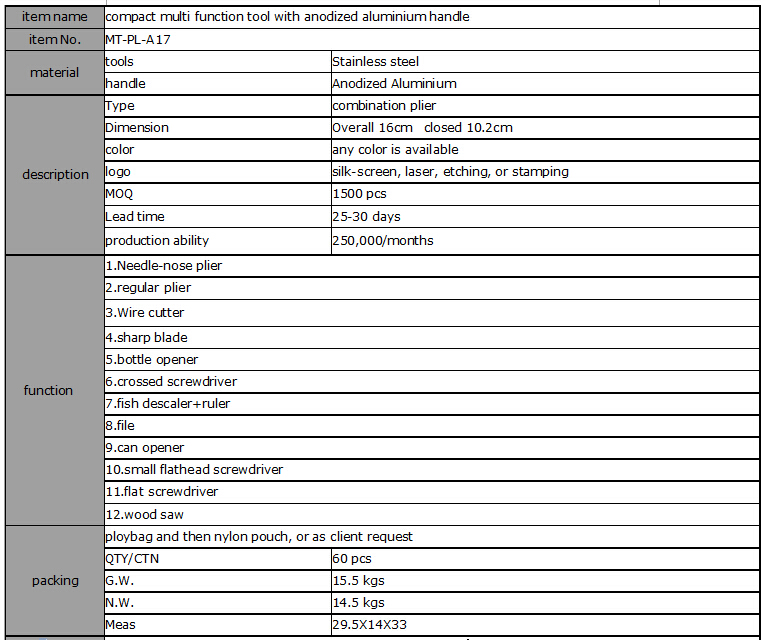 | item name | compact multi function tool with anodized aluminium handle | |
|---|---|---|
| item No. | MT-PL-A17 | |
| material | tools | Stainless steel |
| | handle | Anodized Aluminium |
| description | Type | combination plier |
| | Dimension | Overall 16cm closed 10.2cm |
| | color | any color is available |
| | logo | silk-screen, laser, etching, or stamping |
| | MOQ | 1500 pcs |
| | Lead time | 25-30 days |
| | production ability | 250,000/months |
| function | 1.Needle-nose plier | |
| | 2.regular plier | |
| | 3.Wire cutter | |
| | 4.sharp blade | |
| | 5.bottle opener | |
| | 6.crossed screwdriver | |
| | 7.fish descaler+ruler | |
| | 8.file | |
| | 9.can opener | |
| | 10.small flathead screwdriver | |
| | 11.flat screwdriver | |
| | 12.wood saw | |
| packing | ploybag and then nylon pouch, or as client request | |
| | QTY/CTN | 60 pcs |
| | G.W. | 15.5 kgs |
| | N.W. | 14.5 kgs |
| | Meas | 29.5X14X33 |